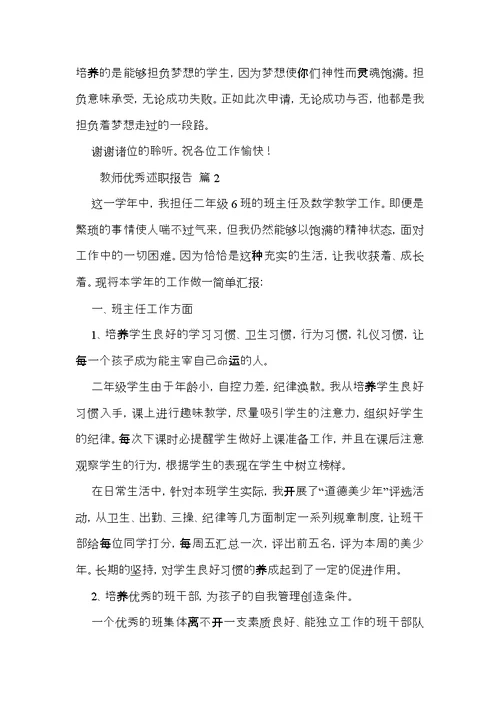 培养的是能够担负梦想的学生，因为梦想使你们神性而灵魂饱满。担负意味承受，无论成功失败。正如此次申请，无论成功与否，他都是我担负着梦想走过的一段路。

谢谢诸位的聆听。祝各位工作愉快！

教师优秀述职报告 篇 2

这一学年中，我担任二年级 6 班的班主任及数学教学工作。即便是繁琐的事情使人喘不过气来，但我仍然能够以饱满的精神状态，面对工作中的一切困难。因为恰恰是这种充实的生活，让我收获着、成长着。现将本学年的工作做一简单汇报：

一、班主任工作方面

1、培养学生良好的学习习惯、卫生习惯，行为习惯，礼仪习惯，让每一个孩子成为能主宰自己命运的人。

二年级学生由于年龄小，自控力差，纪律涣散。我从培养学生良好习惯入手，课上进行趣味教学，尽量吸引学生的注意力，组织好学生的纪律。每次下课时必提醒学生做好上课准备工作，并且在课后注意观察学生的行为，根据学生的表现在学生中树立榜样。

在日常生活中，针对本班学生实际，我开展了“道德美少年”评选活动，从卫生、出勤、三操、纪律等几方面制定一系列规章制度，让班干部给每位同学打分，每周五汇总一次，评出前五名，评为本周的美少年。长期的坚持，对学生良好习惯的养成起到了一定的促进作用。

2、培养优秀的班干部，为孩子的自我管理创造条件。

一个优秀的班集体离不开一支素质良好、能独立工作的班干部队